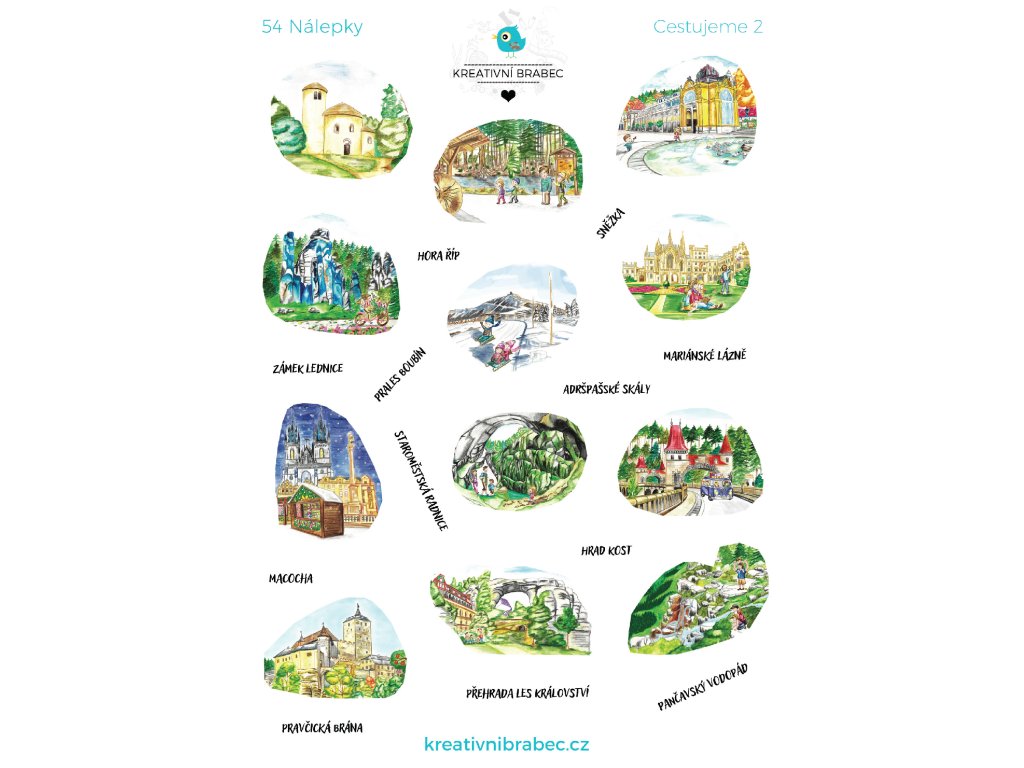 54 Nálepky

KREATIVNÍ BRABEC

Cestujeme 2

HORA ŘÍP

SNĚŽKA

ZÁMEK LEDNICE

PRALES BOUBÍN

MARIÁNSKÉ LÁZNĚ

ADRŠPAŠSKÉ SKÁLY

STAROMĚSTSKÁ RADNICE

HRAD KOST

MACOCHA

PŘEHRADA LES KRÁLOVSTVÍ

PANČAVSKÝ VODOPÁD

PRAVČICKÁ BRÁNA

kreativnibrabec.cz